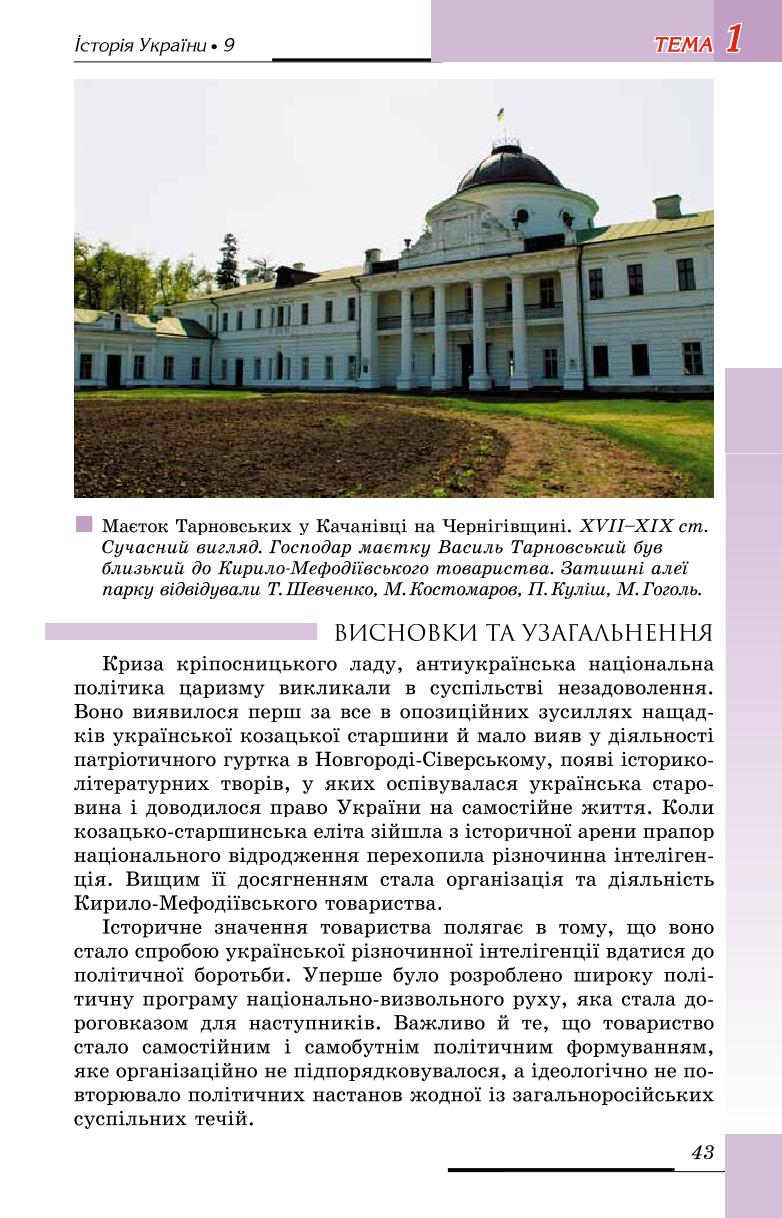 Історія України • 9

ТЕМА 1

Маєток Тарновських у Качанівці на Чернігівщині. XVII–XIX ст. Сучасний вигляд. Господар маєтку Василь Тарновський був близький до Кирило-Мефодіївського товариства. Затишні алеї парку відвідували Т. Шевченко, М. Костомаров, П. Куліш, М. Гоголь.

ВИСНОВКИ ТА УЗАГАЛЬНЕННЯ

Криза кріпосницького ладу, антиукраїнська національна політика царизму викликали в суспільстві незадоволення. Воно виявилося перш за все в опозиційних зусиллях нащадків української козацької старшини й мало вияв у діяльності патріотичного гуртка в Новгороді-Сіверському, появі історико-літературних творів, у яких оспівувалася українська старовина і доводилося право України на самостійне життя. Коли козацько-старшинська еліта зійшла з історичної арени прапор національного відродження перехопила різночинна інтелігенція. Вищим її досягненням стала організація та діяльність Кирило-Мефодіївського товариства.

Історичне значення товариства полягає в тому, що воно стало спробою української різночинної інтелігенції вдатися до політичної боротьби. Уперше було розроблено широку політичну програму національно-визвольного руху, яка стала дороговказом для наступників. Важливо й те, що товариство стало самостійним і самобутнім політичним формуванням, яке організаційно не підпорядковувалося, а ідеологічно не повторювало політичних настанов жодної із загальноросійських суспільних течій.

43